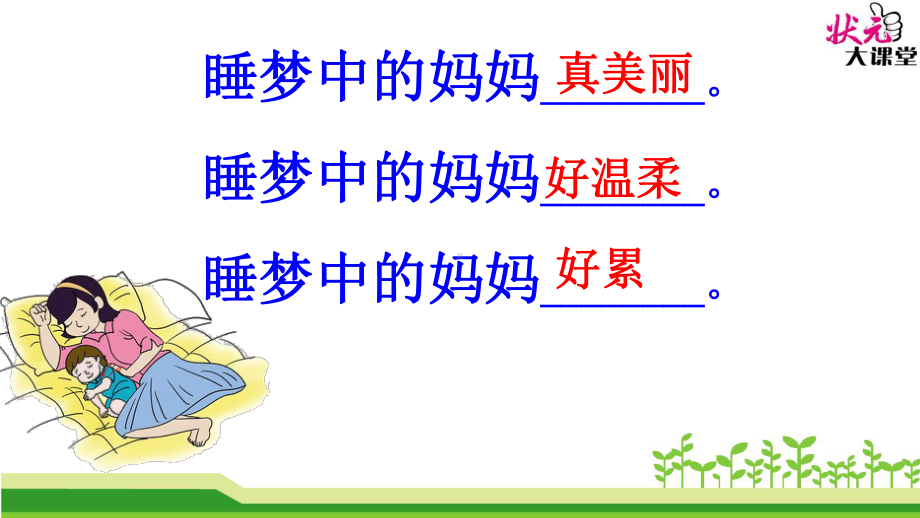 状元
大课堂

睡梦中的妈妈真美丽。

睡梦中的妈妈好温柔。

睡梦中的妈妈好累。